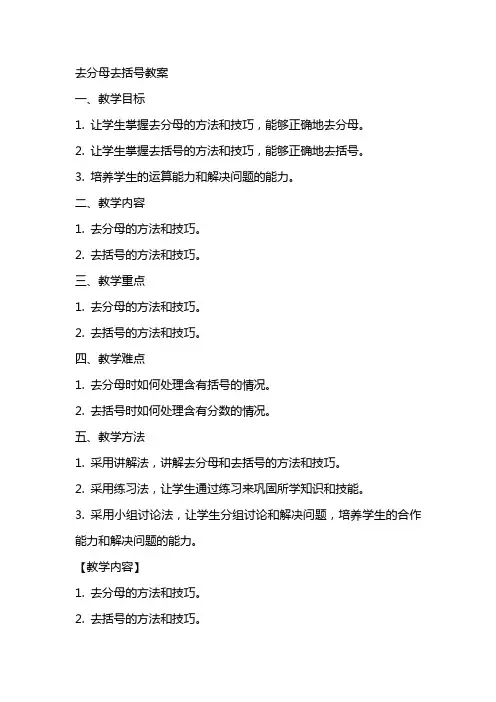 去分母去括号教案

一、教学目标

1. 让学生掌握去分母的方法和技巧，能够正确地去分母。

2. 让学生掌握去括号的方法和技巧，能够正确地去括号。

3. 培养学生的运算能力和解决问题的能力。

二、教学内容

1. 去分母的方法和技巧。

2. 去括号的方法和技巧。

三、教学重点

1. 去分母的方法和技巧。

2. 去括号的方法和技巧。

四、教学难点

1. 去分母时如何处理含有括号的情况。

2. 去括号时如何处理含有分数的情况。

五、教学方法

1. 采用讲解法，讲解去分母和去括号的方法和技巧。

2. 采用练习法，让学生通过练习来巩固所学知识和技能。

3. 采用小组讨论法，让学生分组讨论和解决问题，培养学生的合作能力和解决问题的能力。

【教学内容】

1. 去分母的方法和技巧。

2. 去括号的方法和技巧。